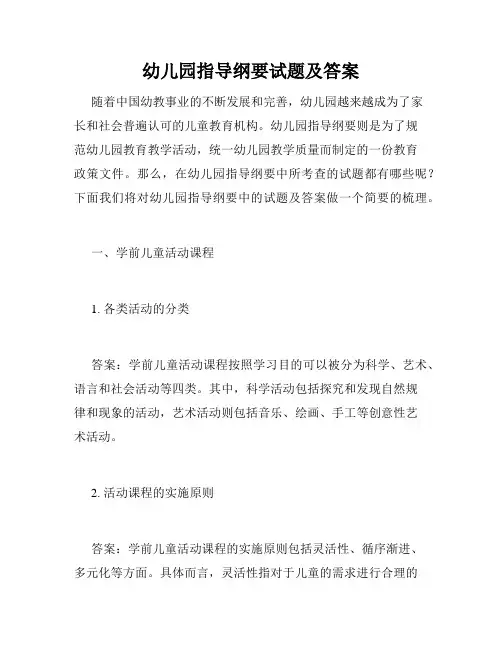 幼儿园指导纲要试题及答案

随着中国幼教事业的不断发展和完善，幼儿园越来越成为了家长和社会普遍认可的儿童教育机构。幼儿园指导纲要则是为了规范幼儿园教育教学活动，统一幼儿园教学质量而制定的一份教育政策文件。那么，在幼儿园指导纲要中所考查的试题都有哪些呢？下面我们将对幼儿园指导纲要中的试题及答案做一个简要的梳理。

一、学前儿童活动课程

1. 各类活动的分类

答案：学前儿童活动课程按照学习目的可以被分为科学、艺术、语言和社会活动等四类。其中，科学活动包括探究和发现自然规律和现象的活动，艺术活动则包括音乐、绘画、手工等创意性艺术活动。

2. 活动课程的实施原则

答案：学前儿童活动课程的实施原则包括灵活性、循序渐进、多元化等方面。具体而言，灵活性指对于儿童的需求进行合理的